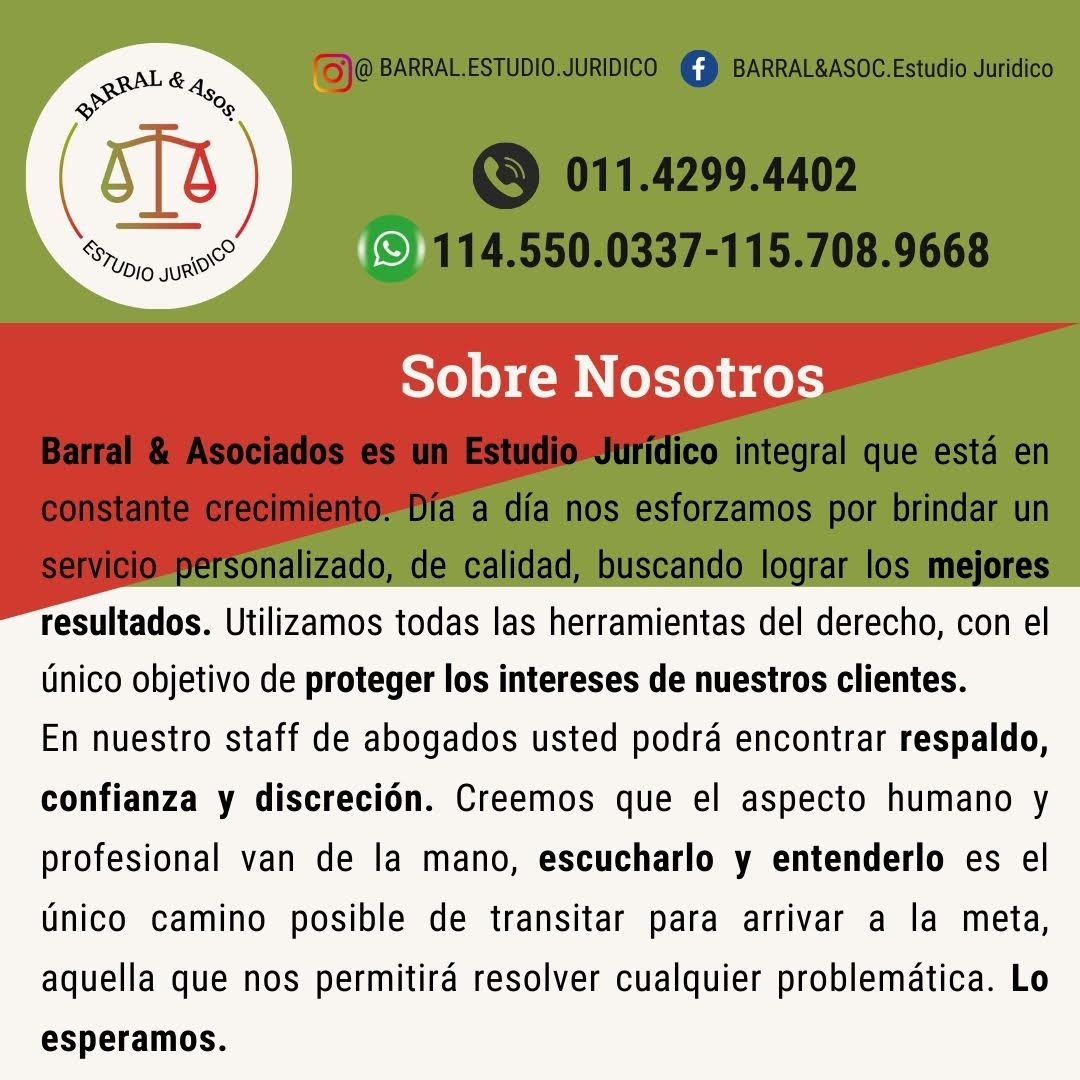 BARRAL & Asos.
ESTUDIO JURÍDICO

@ BARRAL.ESTUDIO.JURIDICO BARRAL&ASOC.Estudio Juridico

011.4299.4402

114.550.0337-115.708.9668

Sobre Nosotros

Barral & Asociados es un Estudio Jurídico integral que está en constante crecimiento. Día a día nos esforzamos por brindar un servicio personalizado, de calidad, buscando lograr los mejores resultados. Utilizamos todas las herramientas del derecho, con el único objetivo de proteger los intereses de nuestros clientes.

En nuestro staff de abogados usted podrá encontrar respaldo, confianza y discreción. Creemos que el aspecto humano y profesional van de la mano, escucharlo y entenderlo es el único camino posible de transitar para arrivar a la meta, aquella que nos permitirá resolver cualquier problemática. Lo esperamos.